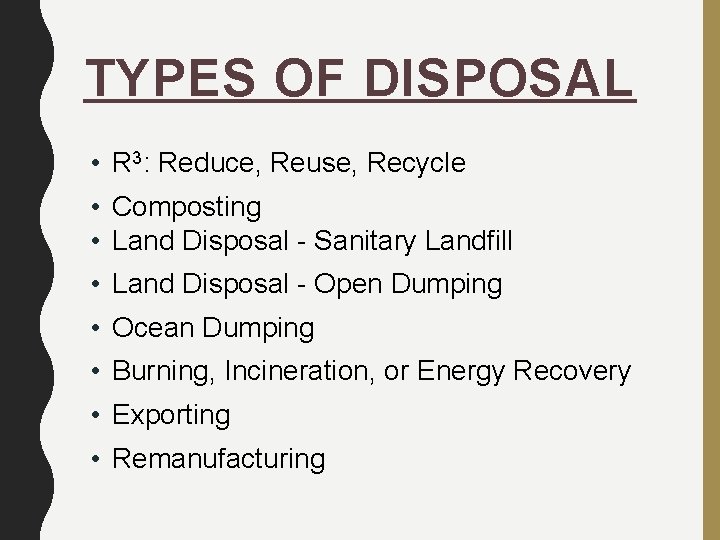 TYPES OF DISPOSAL

• $R^3$: Reduce, Reuse, Recycle
• Composting
• Land Disposal - Sanitary Landfill
• Land Disposal - Open Dumping
• Ocean Dumping
• Burning, Incineration, or Energy Recovery
• Exporting
• Remanufacturing